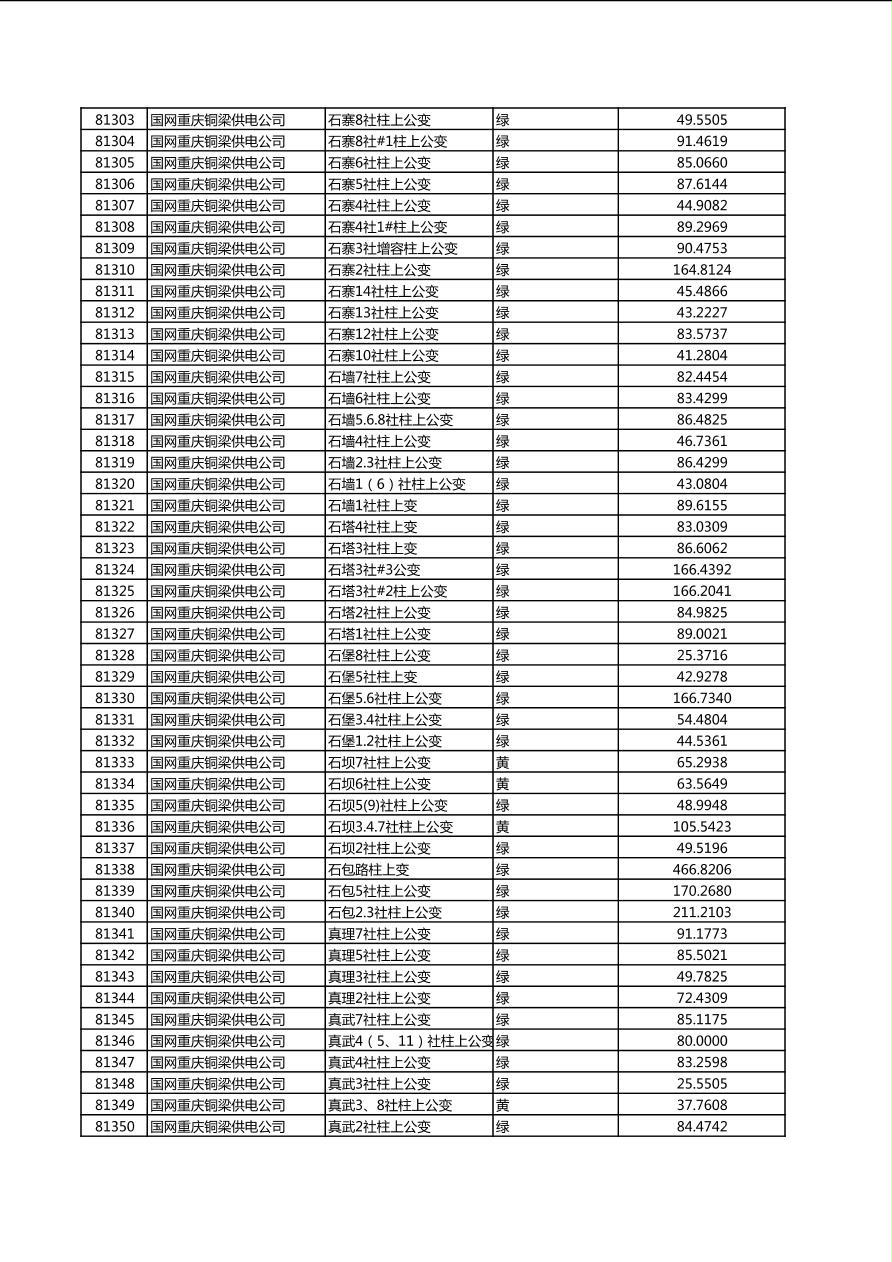 | 81303 | 国网重庆铜梁供电公司 | 石寨8社柱上公变 | 绿 | 49.5505 |
|---|---|---|---|---|
| 81304 | 国网重庆铜梁供电公司 | 石寨8社#1柱上公变 | 绿 | 91.4619 |
| 81305 | 国网重庆铜梁供电公司 | 石寨6社柱上公变 | 绿 | 85.0660 |
| 81306 | 国网重庆铜梁供电公司 | 石寨5社柱上公变 | 绿 | 87.6144 |
| 81307 | 国网重庆铜梁供电公司 | 石寨4社柱上公变 | 绿 | 44.9082 |
| 81308 | 国网重庆铜梁供电公司 | 石寨4社1#柱上公变 | 绿 | 89.2969 |
| 81309 | 国网重庆铜梁供电公司 | 石寨3社增容柱上公变 | 绿 | 90.4753 |
| 81310 | 国网重庆铜梁供电公司 | 石寨2社柱上公变 | 绿 | 164.8124 |
| 81311 | 国网重庆铜梁供电公司 | 石寨14社柱上公变 | 绿 | 45.4866 |
| 81312 | 国网重庆铜梁供电公司 | 石寨13社柱上公变 | 绿 | 43.2227 |
| 81313 | 国网重庆铜梁供电公司 | 石寨12社柱上公变 | 绿 | 83.5737 |
| 81314 | 国网重庆铜梁供电公司 | 石寨10社柱上公变 | 绿 | 41.2804 |
| 81315 | 国网重庆铜梁供电公司 | 石墙7社柱上公变 | 绿 | 82.4454 |
| 81316 | 国网重庆铜梁供电公司 | 石墙6社柱上公变 | 绿 | 83.4299 |
| 81317 | 国网重庆铜梁供电公司 | 石墙5.6.8社柱上公变 | 绿 | 86.4825 |
| 81318 | 国网重庆铜梁供电公司 | 石墙4社柱上公变 | 绿 | 46.7361 |
| 81319 | 国网重庆铜梁供电公司 | 石墙2.3社柱上公变 | 绿 | 86.4299 |
| 81320 | 国网重庆铜梁供电公司 | 石墙1（6）社柱上公变 | 绿 | 43.0804 |
| 81321 | 国网重庆铜梁供电公司 | 石墙1社柱上变 | 绿 | 89.6155 |
| 81322 | 国网重庆铜梁供电公司 | 石塔4社柱上变 | 绿 | 83.0309 |
| 81323 | 国网重庆铜梁供电公司 | 石塔3社柱上变 | 绿 | 86.6062 |
| 81324 | 国网重庆铜梁供电公司 | 石塔3社#3公变 | 绿 | 166.4392 |
| 81325 | 国网重庆铜梁供电公司 | 石塔3社#2柱上公变 | 绿 | 166.2041 |
| 81326 | 国网重庆铜梁供电公司 | 石塔2社柱上公变 | 绿 | 84.9825 |
| 81327 | 国网重庆铜梁供电公司 | 石塔1社柱上公变 | 绿 | 89.0021 |
| 81328 | 国网重庆铜梁供电公司 | 石堡8社柱上公变 | 绿 | 25.3716 |
| 81329 | 国网重庆铜梁供电公司 | 石堡5社柱上变 | 绿 | 42.9278 |
| 81330 | 国网重庆铜梁供电公司 | 石堡5.6社柱上公变 | 绿 | 166.7340 |
| 81331 | 国网重庆铜梁供电公司 | 石堡3.4社柱上公变 | 绿 | 54.4804 |
| 81332 | 国网重庆铜梁供电公司 | 石堡1.2社柱上公变 | 绿 | 44.5361 |
| 81333 | 国网重庆铜梁供电公司 | 石坝7社柱上公变 | 黄 | 65.2938 |
| 81334 | 国网重庆铜梁供电公司 | 石坝6社柱上公变 | 黄 | 63.5649 |
| 81335 | 国网重庆铜梁供电公司 | 石坝5(9)社柱上公变 | 绿 | 48.9948 |
| 81336 | 国网重庆铜梁供电公司 | 石坝3.4.7社柱上公变 | 黄 | 105.5423 |
| 81337 | 国网重庆铜梁供电公司 | 石坝2社柱上公变 | 绿 | 49.5196 |
| 81338 | 国网重庆铜梁供电公司 | 石包路柱上变 | 绿 | 466.8206 |
| 81339 | 国网重庆铜梁供电公司 | 石包5社柱上公变 | 绿 | 170.2680 |
| 81340 | 国网重庆铜梁供电公司 | 石包2.3社柱上公变 | 绿 | 211.2103 |
| 81341 | 国网重庆铜梁供电公司 | 真理7社柱上公变 | 绿 | 91.1773 |
| 81342 | 国网重庆铜梁供电公司 | 真理5社柱上公变 | 绿 | 85.5021 |
| 81343 | 国网重庆铜梁供电公司 | 真理3社柱上公变 | 绿 | 49.7825 |
| 81344 | 国网重庆铜梁供电公司 | 真理2社柱上公变 | 绿 | 72.4309 |
| 81345 | 国网重庆铜梁供电公司 | 真武7社柱上公变 | 绿 | 85.1175 |
| 81346 | 国网重庆铜梁供电公司 | 真武4（5、11）社柱上公变 | 绿 | 80.0000 |
| 81347 | 国网重庆铜梁供电公司 | 真武4社柱上公变 | 绿 | 83.2598 |
| 81348 | 国网重庆铜梁供电公司 | 真武3社柱上公变 | 绿 | 25.5505 |
| 81349 | 国网重庆铜梁供电公司 | 真武3、8社柱上公变 | 黄 | 37.7608 |
| 81350 | 国网重庆铜梁供电公司 | 真武2社柱上公变 | 绿 | 84.4742 |